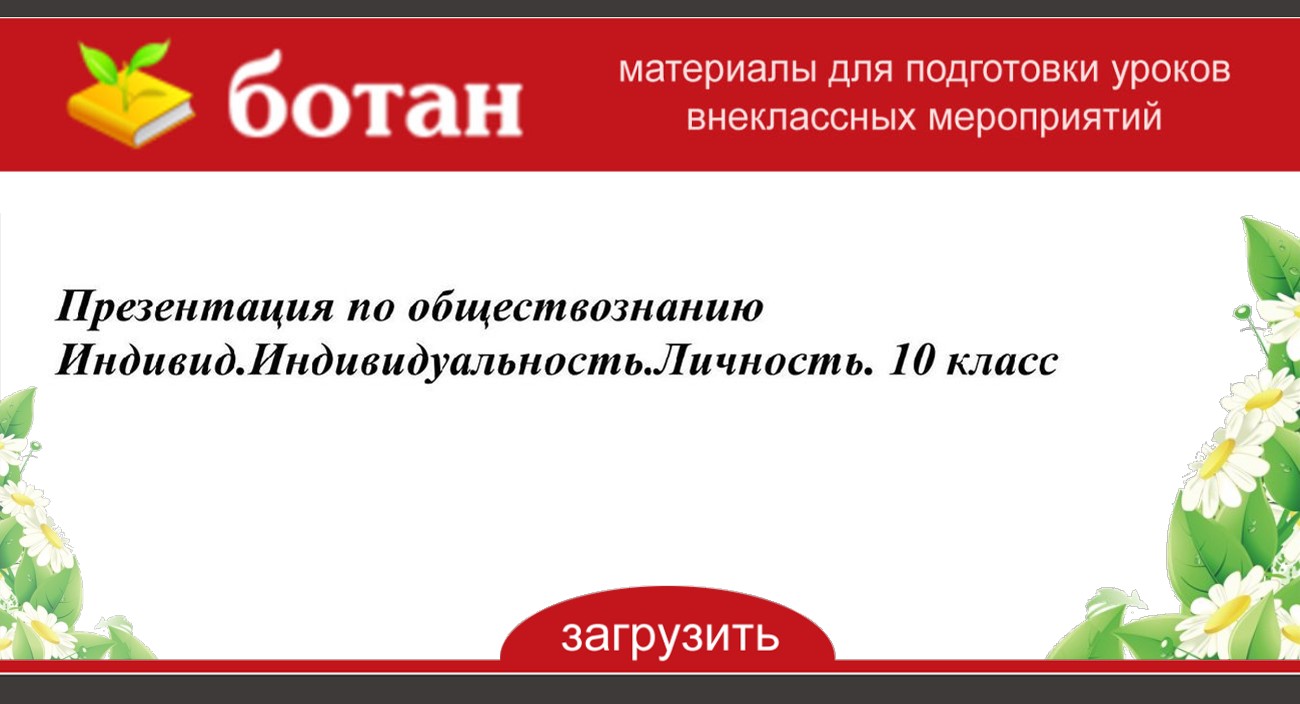 ботан

материалы для подготовки уроков внеклассных мероприятий

Презентация по обществознанию Индивид.Индивидуальность.Личность. 10 класс

загрузить